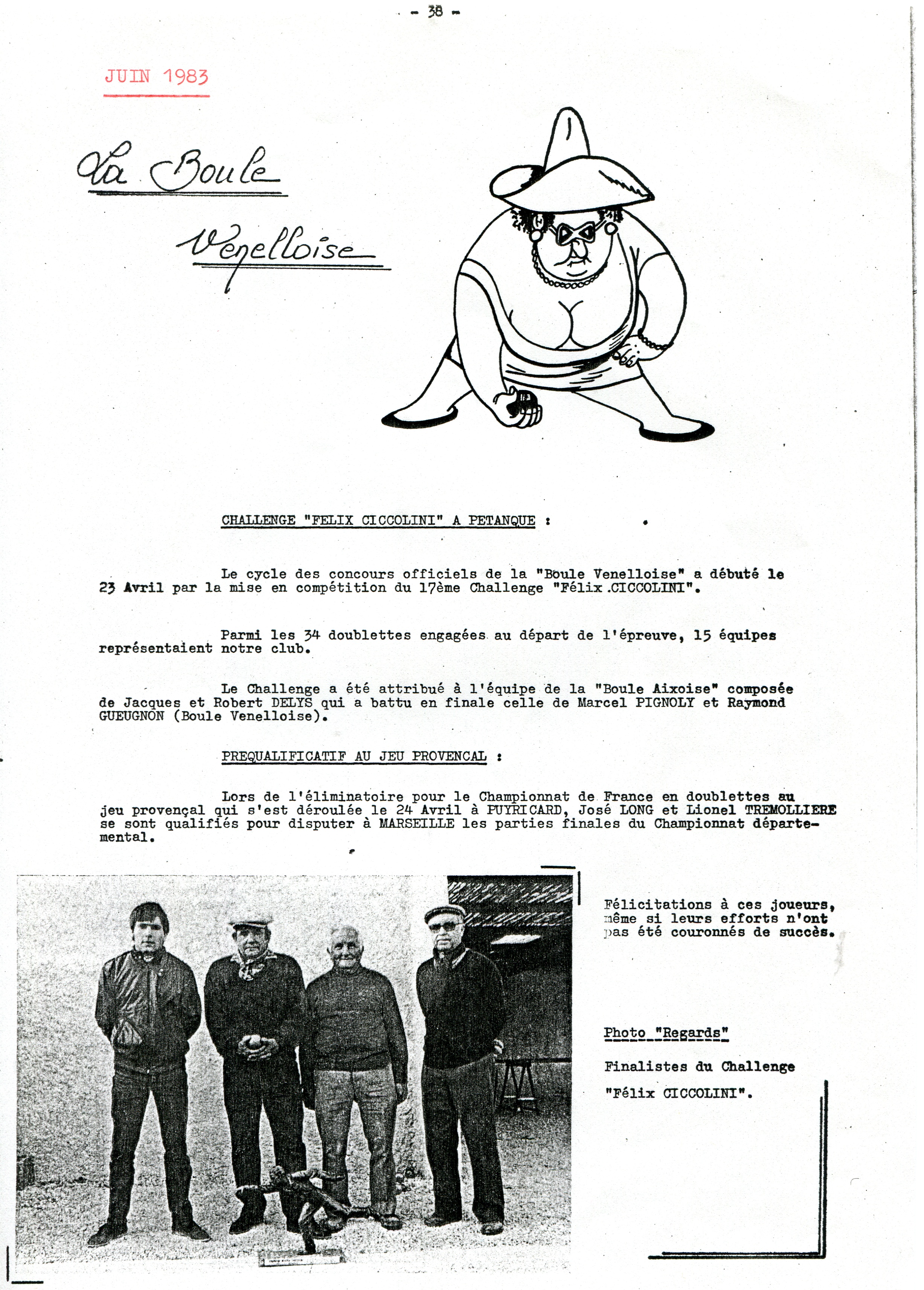 - 38 -

JUIN 1983

La Boule

Venelloise

CHALLENGE "FELIX CICCOLINI" A PETANQUE :

Le cycle des concours officiels de la "Boule Venelloise" a débuté le 23 Avril par la mise en compétition du 17ème Challenge "Félix .CICCOLINI".

Parmi les 34 doublettes engagées au départ de l'épreuve, 15 équipes représentaient notre club.

Le Challenge a été attribué à l'équipe de la "Boule Aixoise" composée de Jacques et Robert DELYS qui a battu en finale celle de Marcel PIGNOLY et Raymond GUEUGNON (Boule Venelloise).

PREQUALIFICATIF AU JEU PROVENCAL :

Lors de l'éliminatoire pour le Championnat de France en doublettes au jeu provençal qui s'est déroulée le 24 Avril à PUYRICARD, José LONG et Lionel TREMOLLIERE se sont qualifiés pour disputer à MARSEILLE les parties finales du Championnat départemental.

Félicitations à ces joueurs, même si leurs efforts n'ont pas été couronnés de succès.

Photo "Regards"

Finalistes du Challenge "Félix CICCOLINI".